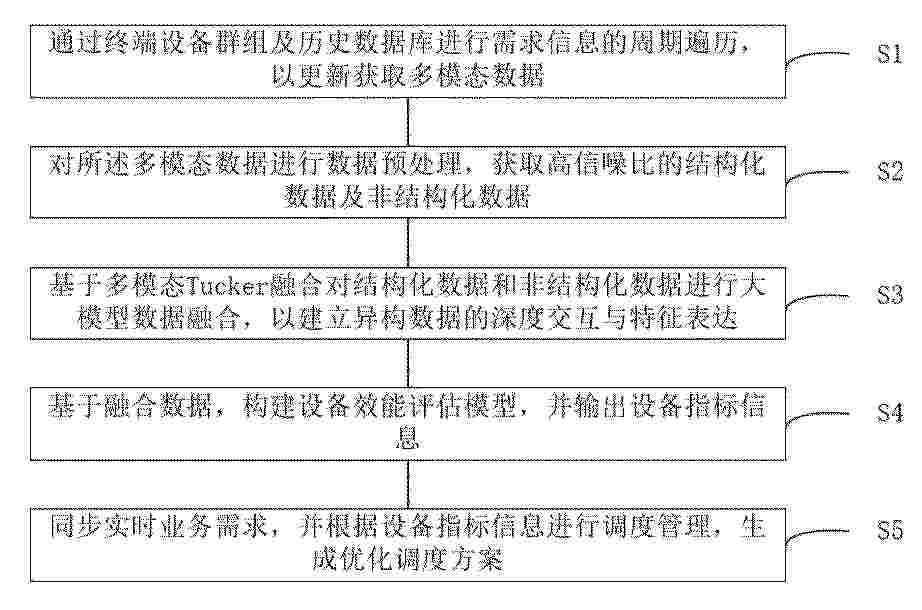 通过终端设备群组及历史数据库进行需求信息的周期遍历，以更新获取多模态数据

S1

对所述多模态数据进行数据预处理，获取高信噪比的结构化数据及非结构化数据

S2

基于多模态Tucker融合对结构化数据和非结构化数据进行大模型数据融合，以建立异构数据的深度交互与特征表达

S3

基于融合数据，构建设备效能评估模型，并输出设备指标信息

S4

同步实时业务需求，并根据设备指标信息进行调度管理，生成优化调度方案

S5